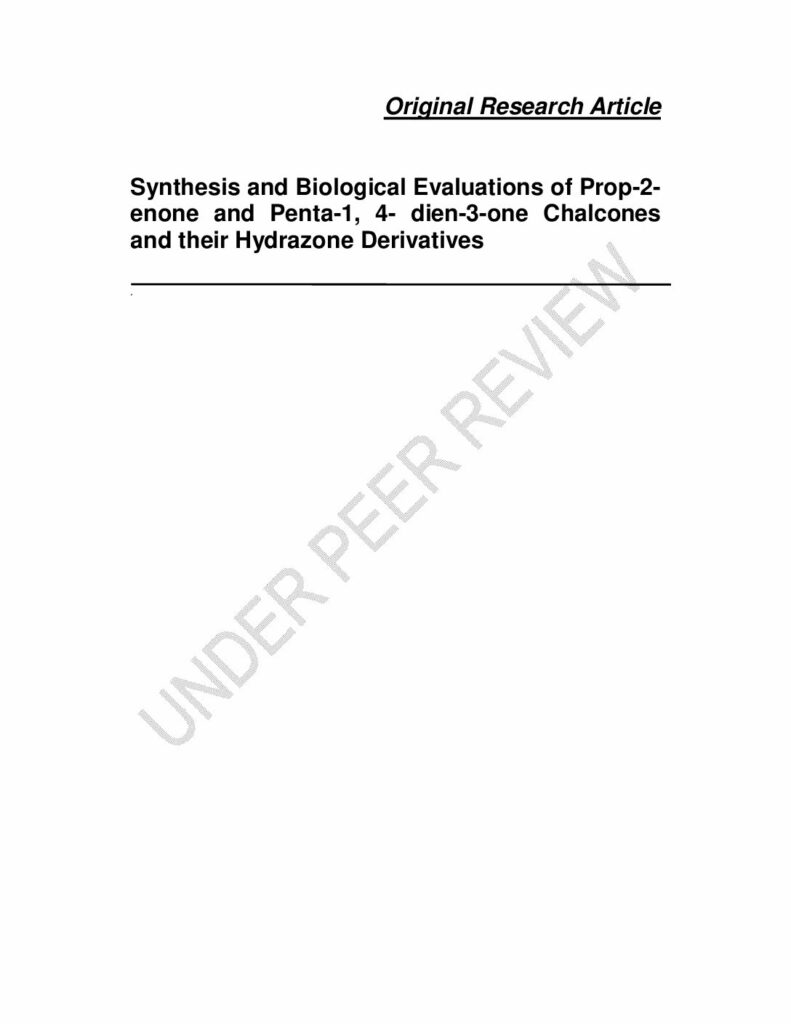 Original Research Article

Synthesis and Biological Evaluations of Prop-2-enone and Penta-1, 4- dien-3-one Chalcones and their Hydrazone Derivatives

UNDER PEER REVIEW